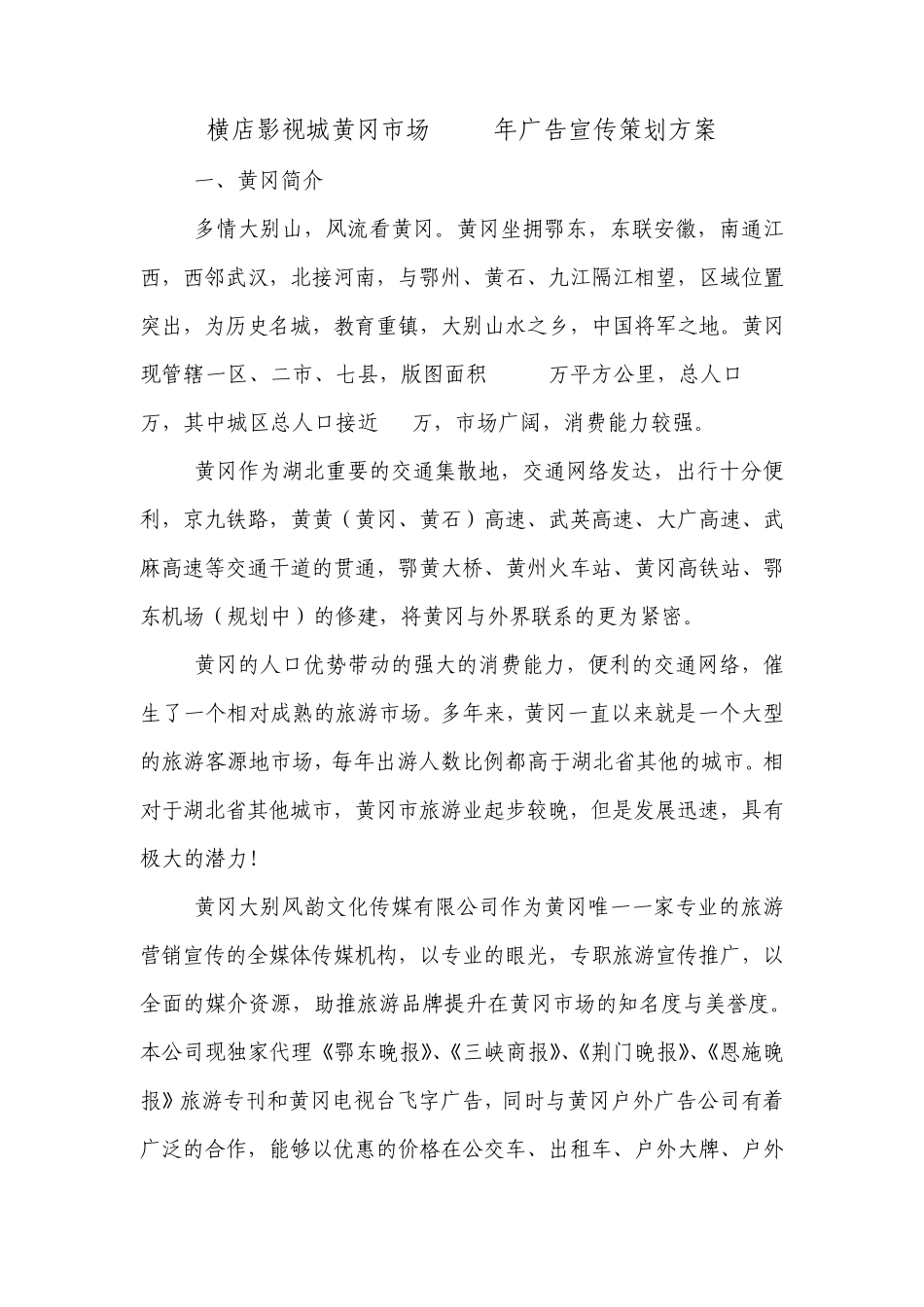 横店影视城黄冈市场　　年广告宣传策划方案

一、黄冈简介

多情大别山，风流看黄冈。黄冈坐拥鄂东，东联安徽，南通江西，西邻武汉，北接河南，与鄂州、黄石、九江隔江相望，区域位置突出，为历史名城，教育重镇，大别山水之乡，中国将军之地。黄冈现管辖一区、二市、七县，版图面积　　万平方公里，总人口　　万，其中城区总人口接近　　万，市场广阔，消费能力较强。

黄冈作为湖北重要的交通集散地，交通网络发达，出行十分便利，京九铁路，黄黄（黄冈、黄石）高速、武英高速、大广高速、武麻高速等交通干道的贯通，鄂黄大桥、黄州火车站、黄冈高铁站、鄂东机场（规划中）的修建，将黄冈与外界联系的更为紧密。

黄冈的人口优势带动的强大的消费能力，便利的交通网络，催生了一个相对成熟的旅游市场。多年来，黄冈一直以来就是一个大型的旅游客源地市场，每年出游人数比例都高于湖北省其他的城市。相对于湖北省其他城市，黄冈市旅游业起步较晚，但是发展迅速，具有极大的潜力！

黄冈大别风韵文化传媒有限公司作为黄冈唯一一家专业的旅游营销宣传的全媒体传媒机构，以专业的眼光，专职旅游宣传推广，以全面的媒介资源，助推旅游品牌提升在黄冈市场的知名度与美誉度。本公司现独家代理《鄂东晚报》、《三峡商报》、《荆门晚报》、《恩施晚报》旅游专刊和黄冈电视台飞字广告，同时与黄冈户外广告公司有着广泛的合作，能够以优惠的价格在公交车、出租车、户外大牌、户外